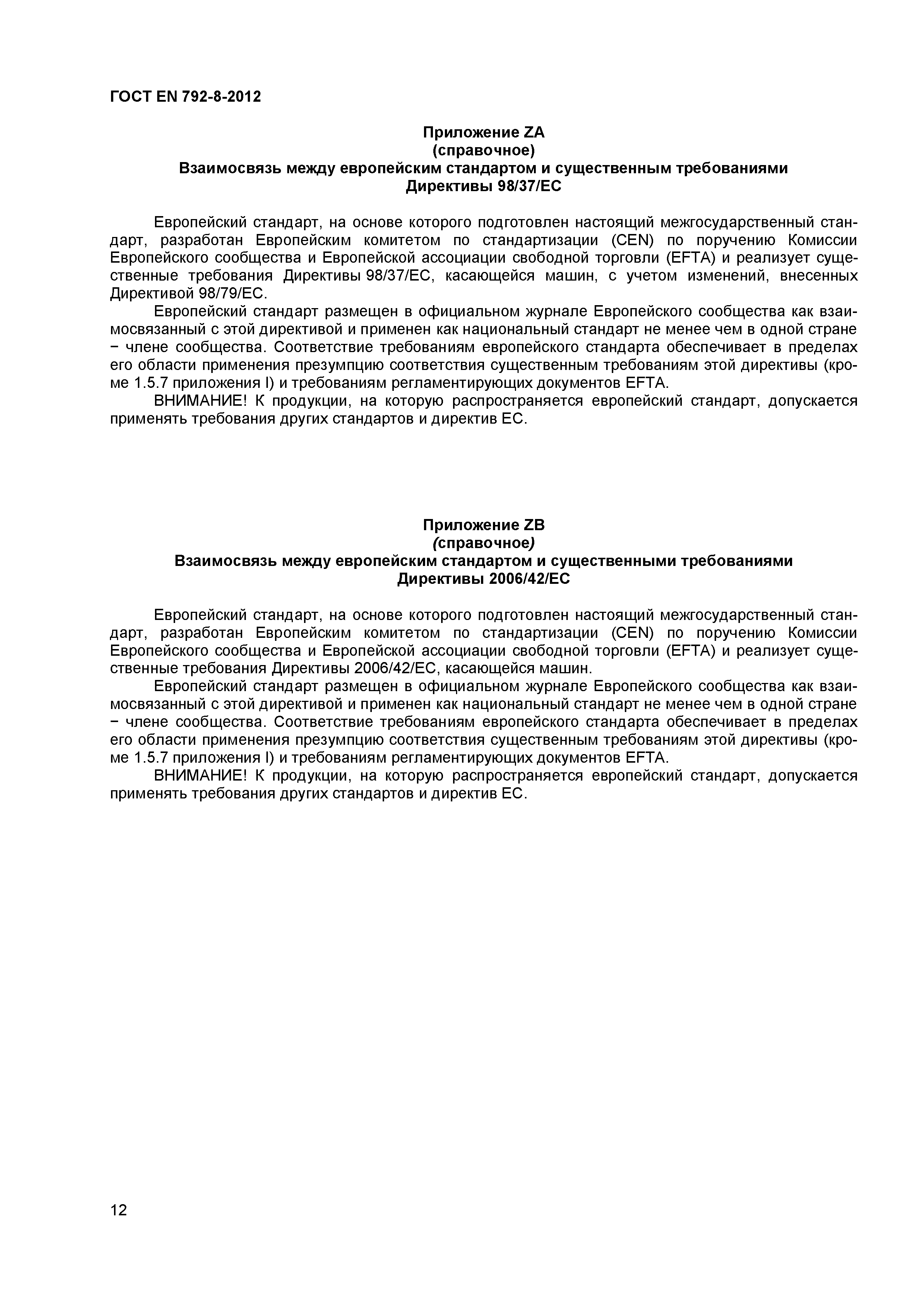 ГОСТ EN 792-8-2012

Приложение ZA
(справочное)
Взаимосвязь между европейским стандартом и существенным требованиями Директивы 98/37/ЕС

Европейский стандарт, на основе которого подготовлен настоящий межгосударственный стандарт, разработан Европейским комитетом по стандартизации (CEN) по поручению Комиссии Европейского сообщества и Европейской ассоциации свободной торговли (EFTA) и реализует существенные требования Директивы 98/37/ЕС, касающейся машин, с учетом изменений, внесенных Директивой 98/79/ЕС.

Европейский стандарт размещен в официальном журнале Европейского сообщества как взаимосвязанный с этой директивой и применен как национальный стандарт не менее чем в одной стране − члене сообщества. Соответствие требованиям европейского стандарта обеспечивает в пределах его области применения презумпцию соответствия существенным требованиям этой директивы (кроме 1.5.7 приложения I) и требованиям регламентирующих документов EFTA.

ВНИМАНИЕ! К продукции, на которую распространяется европейский стандарт, допускается применять требования других стандартов и директив ЕС.

Приложение ZB
(справочное)
Взаимосвязь между европейским стандартом и существенными требованиями Директивы 2006/42/ЕС

Европейский стандарт, на основе которого подготовлен настоящий межгосударственный стандарт, разработан Европейским комитетом по стандартизации (CEN) по поручению Комиссии Европейского сообщества и Европейской ассоциации свободной торговли (EFTA) и реализует существенные требования Директивы 2006/42/ЕС, касающейся машин.

Европейский стандарт размещен в официальном журнале Европейского сообщества как взаимосвязанный с этой директивой и применен как национальный стандарт не менее чем в одной стране − члене сообщества. Соответствие требованиям европейского стандарта обеспечивает в пределах его области применения презумпцию соответствия существенным требованиям этой директивы (кроме 1.5.7 приложения I) и требованиям регламентирующих документов EFTA.

ВНИМАНИЕ! К продукции, на которую распространяется европейский стандарт, допускается применять требования других стандартов и директив ЕС.

12